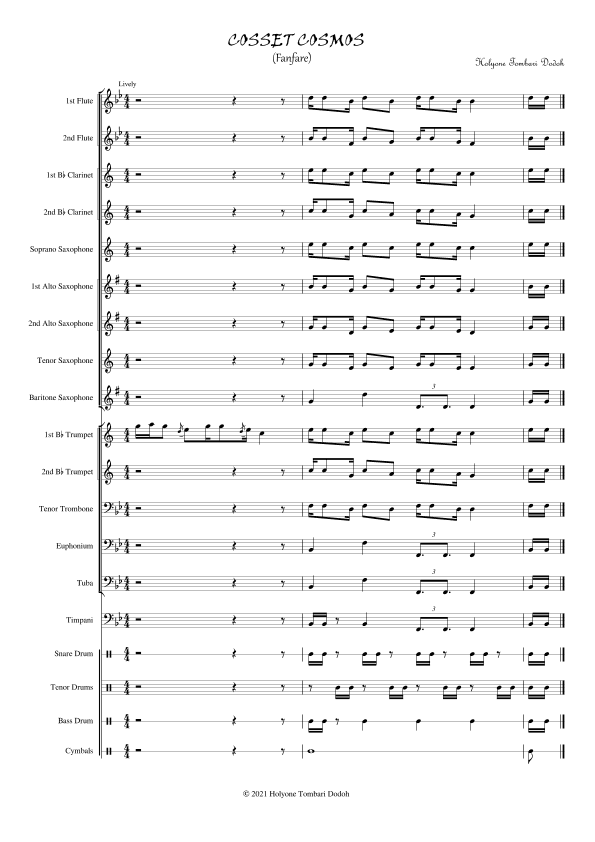 COSSET COSMOS
(Fanfare)

Holyone Tombari Dodoh

Lively

1st Flute
2nd Flute
1st B♭ Clarinet
2nd B♭ Clarinet
Soprano Saxophone
1st Alto Saxophone
2nd Alto Saxophone
Tenor Saxophone
Baritone Saxophone
1st B♭ Trumpet
2nd B♭ Trumpet
Tenor Trombone
Euphonium
Tuba
Timpani
Snare Drum
Tenor Drums
Bass Drum
Cymbals

3
3
3
3

© 2021 Holyone Tombari Dodoh